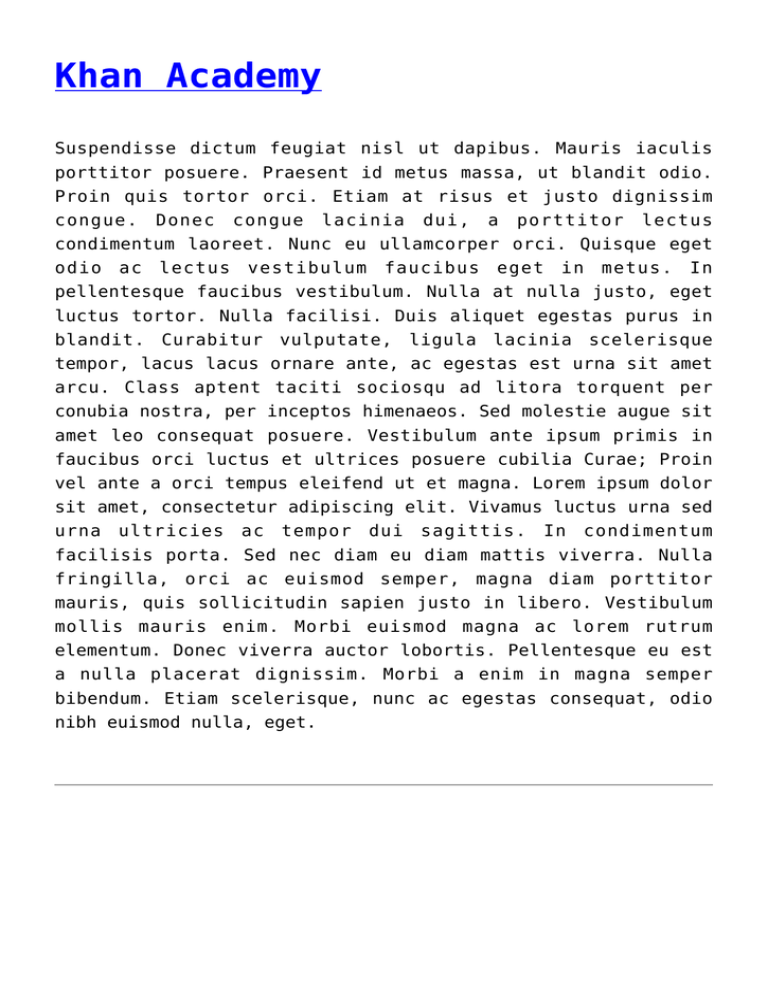 Khan Academy

Suspendisse dictum feugiat nisl ut dapibus. Mauris iaculis porttitor posuere. Praesent id metus massa, ut blandit odio. Proin quis tortor orci. Etiam at risus et justo dignissim congue. Donec congue lacinia dui, a porttitor lectus condimentum laoreet. Nunc eu ullamcorper orci. Quisque eget odio ac lectus vestibulum faucibus eget in metus. In pellentesque faucibus vestibulum. Nulla at nulla justo, eget luctus tortor. Nulla facilisi. Duis aliquet egestas purus in blandit. Curabitur vulputate, ligula lacinia scelerisque tempor, lacus lacus ornare ante, ac egestas est urna sit amet arcu. Class aptent taciti sociosqu ad litora torquent per conubia nostra, per inceptos himenaeos. Sed molestie augue sit amet leo consequat posuere. Vestibulum ante ipsum primis in faucibus orci luctus et ultrices posuere cubilia Curae; Proin vel ante a orci tempus eleifend ut et magna. Lorem ipsum dolor sit amet, consectetur adipiscing elit. Vivamus luctus urna sed urna ultricies ac tempor dui sagittis. In condimentum facilisis porta. Sed nec diam eu diam mattis viverra. Nulla fringilla, orci ac euismod semper, magna diam porttitor mauris, quis sollicitudin sapien justo in libero. Vestibulum mollis mauris enim. Morbi euismod magna ac lorem rutrum elementum. Donec viverra auctor lobortis. Pellentesque eu est a nulla placerat dignissim. Morbi a enim in magna semper bibendum. Etiam scelerisque, nunc ac egestas consequat, odio nibh euismod nulla, eget.